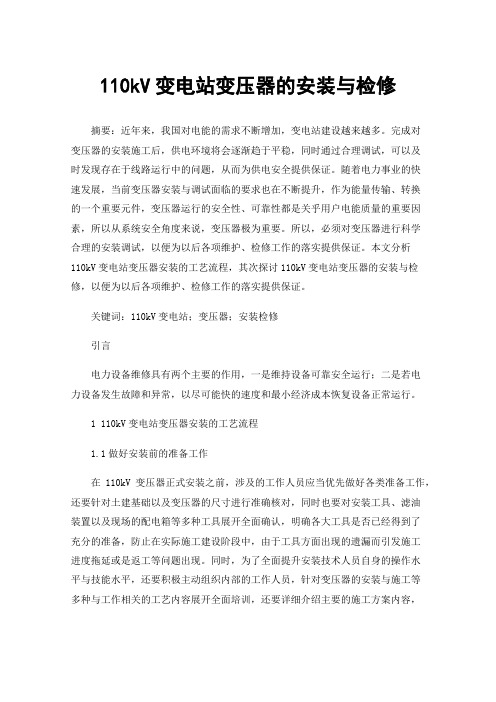 110kV 变电站变压器的安装与检修

摘要：近年来，我国对电能的需求不断增加，变电站建设越来越多。完成对变压器的安装施工后，供电环境将会逐渐趋于平稳，同时通过合理调试，可以及时发现存在于线路运行中的问题，从而为供电安全提供保证。随着电力事业的快速发展，当前变压器安装与调试面临的要求也在不断提升，作为能量传输、转换的一个重要元件，变压器运行的安全性、可靠性都是关乎用户电能质量的重要因素，所以从系统安全角度来说，变压器极为重要。所以，必须对变压器进行科学合理的安装调试，以便为以后各项维护、检修工作的落实提供保证。本文分析110kV 变电站变压器安装的工艺流程，其次探讨 110kV 变电站变压器的安装与检修，以便为以后各项维护、检修工作的落实提供保证。

关键词：110kV 变电站；变压器；安装检修

引言

电力设备维修具有两个主要的作用，一是维持设备可靠安全运行；二是若电力设备发生故障和异常，以尽可能快的速度和最小经济成本恢复设备正常运行。

1 110kV 变电站变压器安装的工艺流程

1.1 做好安装前的准备工作

在 110kV 变压器正式安装之前，涉及的工作人员应当优先做好各类准备工作，还要针对土建基础以及变压器的尺寸进行准确核对，同时也要对安装工具、滤油装置以及现场的配电箱等多种工具展开全面确认，明确各大工具是否已经得到了充分的准备，防止在实际施工建设阶段中，由于工具方面出现的遗漏而引发施工进度拖延或是返工等问题出现。同时，为了全面提升安装技术人员自身的操作水平与技能水平，还要积极主动组织内部的工作人员，针对变压器的安装与施工等多种与工作相关的工艺内容展开全面培训，还要详细介绍主要的施工方案内容，